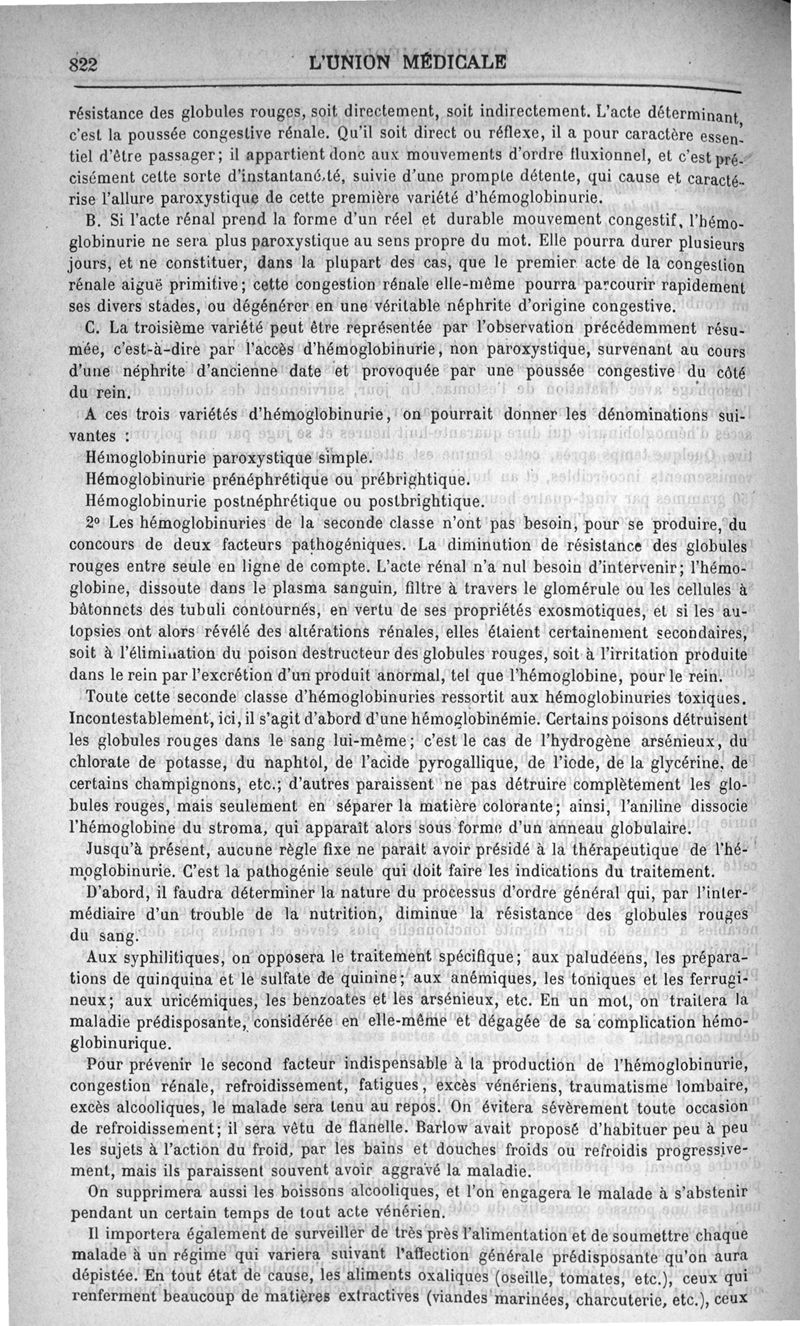 822 L'UNION MÉDICALE

résistance des globules rouges, soit directement, soit indirectement. L'acte déterminant, c'est la poussée congestive rénale. Qu'il soit direct ou réflexe, il a pour caractère essentiel d'être passager; il appartient donc aux mouvements d'ordre fluxionnel, et c'est précisément cette sorte d'instantanéité, suivie d'une prompte détente, qui cause et caractérise l'allure paroxystique de cette première variété d'hémoglobinurie.

B. Si l'acte rénal prend la forme d'un réel et durable mouvement congestif, l'hémoglobinurie ne sera plus paroxystique au sens propre du mot. Elle pourra durer plusieurs jours, et ne constituer, dans la plupart des cas, que le premier acte de la congestion rénale aiguë primitive; cette congestion rénale elle-même pourra parcourir rapidement ses divers stades, ou dégénérer en une véritable néphrite d'origine congestive.

C. La troisième variété peut être représentée par l'observation précédemment résumée, c'est-à-dire par l'accès d'hémoglobinurie, non paroxystique, survenant au cours d'une néphrite d'ancienne date et provoquée par une poussée congestive du côté du rein.

A ces trois variétés d'hémoglobinurie, on pourrait donner les dénominations suivantes :

Hémoglobinurie paroxystique simple.

Hémoglobinurie prénéphrétique ou prébrightique.

Hémoglobinurie postnéphrétique ou postbrightique.

2° Les hémoglobinuries de la seconde classe n'ont pas besoin, pour se produire, du concours de deux facteurs pathogéniques. La diminution de résistance des globules rouges entre seule en ligne de compte. L'acte rénal n'a nul besoin d'intervenir; l'hémoglobine, dissoute dans le plasma sanguin, filtre à travers le glomérule ou les cellules à bâtonnets des tubuli contournés, en vertu de ses propriétés exosmotiques, et si les autopsies ont alors révélé des altérations rénales, elles étaient certainement secondaires, soit à l'élimination du poison destructeur des globules rouges, soit à l'irritation produite dans le rein par l'excrétion d'un produit anormal, tel que l'hémoglobine, pour le rein.

Toute cette seconde classe d'hémoglobinuries ressortit aux hémoglobinuries toxiques. Incontestablement, ici, il s'agit d'abord d'une hémoglobinémie. Certains poisons détruisent les globules rouges dans le sang lui-même; c'est le cas de l'hydrogène arsénieux, du chlorate de potasse, du naphtol, de l'acide pyrogallique, de l'iode, de la glycérine, de certains champignons, etc.; d'autres paraissent ne pas détruire complètement les globules rouges, mais seulement en séparer la matière colorante; ainsi, l'aniline dissocie l'hémoglobine du stroma, qui apparaît alors sous forme d'un anneau globulaire.

Jusqu'à présent, aucune règle fixe ne paraît avoir présidé à la thérapeutique de l'hémoglobinurie. C'est la pathogénie seule qui doit faire les indications du traitement.

D'abord, il faudra déterminer la nature du processus d'ordre général qui, par l'intermédiaire d'un trouble de la nutrition, diminue la résistance des globules rouges du sang.

Aux syphilitiques, on opposera le traitement spécifique; aux paludéens, les préparations de quinquina et le sulfate de quinine; aux anémiques, les toniques et les ferrugineux; aux uricémiques, les benzoates et les arsénieux, etc. En un mot, on traitera la maladie prédisposante, considérée en elle-même et dégagée de sa complication hémoglobinurique.

Pour prévenir le second facteur indispensable à la production de l'hémoglobinurie, congestion rénale, refroidissement, fatigues, excès vénériens, traumatisme lombaire, excès alcooliques, le malade sera tenu au repos. On évitera sévèrement toute occasion de refroidissement; il sera vêtu de flanelle. Barlow avait proposé d'habituer peu à peu les sujets à l'action du froid, par les bains et douches froids ou refroidis progressivement, mais ils paraissent souvent avoir aggravé la maladie.

On supprimera aussi les boissons alcooliques, et l'on engagera le malade à s'abstenir pendant un certain temps de tout acte vénérien.

Il importera également de surveiller de très près l'alimentation et de soumettre chaque malade à un régime qui variera suivant l'affection générale prédisposante qu'on aura dépistée. En tout état de cause, les aliments oxaliques (oseille, tomates, etc.), ceux qui renferment beaucoup de matières extractives (viandes marinées, charcuterie, etc.), ceux